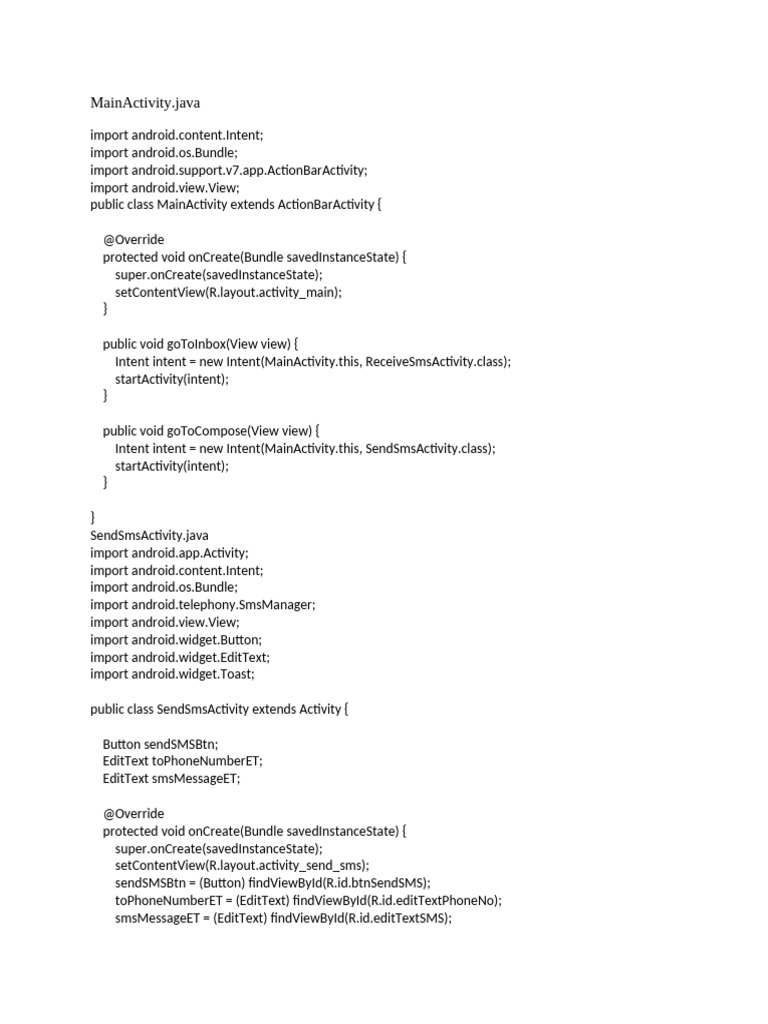 MainActivity.java

import android.content.Intent;
import android.os.Bundle;
import android.support.v7.app.ActionBarActivity;
import android.view.View;
public class MainActivity extends ActionBarActivity {

    @Override
    protected void onCreate(Bundle savedInstanceState) {
        super.onCreate(savedInstanceState);
        setContentView(R.layout.activity_main);
    }

    public void goToInbox(View view) {
        Intent intent = new Intent(MainActivity.this, ReceiveSmsActivity.class);
        startActivity(intent);
    }

    public void goToCompose(View view) {
        Intent intent = new Intent(MainActivity.this, SendSmsActivity.class);
        startActivity(intent);
    }

}
SendSmsActivity.java
import android.app.Activity;
import android.content.Intent;
import android.os.Bundle;
import android.telephony.SmsManager;
import android.view.View;
import android.widget.Button;
import android.widget.EditText;
import android.widget.Toast;

public class SendSmsActivity extends Activity {

    Button sendSMSBtn;
    EditText toPhoneNumberET;
    EditText smsMessageET;

    @Override
    protected void onCreate(Bundle savedInstanceState) {
        super.onCreate(savedInstanceState);
        setContentView(R.layout.activity_send_sms);
        sendSMSBtn = (Button) findViewById(R.id.btnSendSMS);
        toPhoneNumberET = (EditText) findViewById(R.id.editTextPhoneNo);
        smsMessageET = (EditText) findViewById(R.id.editTextSMS);